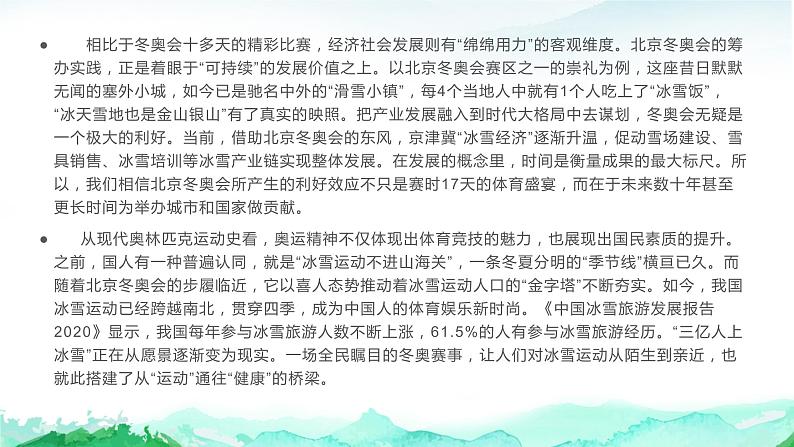 ● 相比于冬奥会十多天的精彩比赛，经济社会发展则有“绵绵用力”的客观维度。北京冬奥会的筹办实践，正是着眼于“可持续”的发展价值之上。以北京冬奥会赛区之一的崇礼为例，这座昔日默默无闻的塞外小城，如今已是驰名中外的“滑雪小镇”，每4个当地人中就有1个人吃上了“冰雪饭”，“冰天雪地也是金山银山”有了真实的映照。把产业发展融入到时代大格局中去谋划，冬奥会无疑是一个极大的利好。当前，借助北京冬奥会的东风，京津冀“冰雪经济”逐渐升温，促动雪场建设、雪具销售、冰雪培训等冰雪产业链实现整体发展。在发展的概念里，时间是衡量成果的最大标尺。所以，我们相信北京冬奥会所产生的利好效应不只是赛时17天的体育盛宴，而在于未来数十年甚至更长时间为举办城市和国家做贡献。

● 从现代奥林匹克运动史看，奥运精神不仅体现出体育竞技的魅力，也展现出国民素质的提升。之前，国人有一种普遍认同，就是“冰雪运动不进山海关”，一条冬夏分明的“季节线”横亘已久。而随着北京冬奥会的步履临近，它以喜人态势推动着冰雪运动人口的“金字塔”不断夯实。如今，我国冰雪运动已经跨越南北，贯穿四季，成为中国人的体育娱乐新时尚。《中国冰雪旅游发展报告2020》显示，我国每年参与冰雪旅游人数不断上涨，61.5%的人有参与冰雪旅游经历。“三亿人上冰雪”正在从愿景逐渐变为现实。一场全民瞩目的冬奥赛事，让人们对冰雪运动从陌生到亲近，也就此搭建了从“运动”通往“健康”的桥梁。